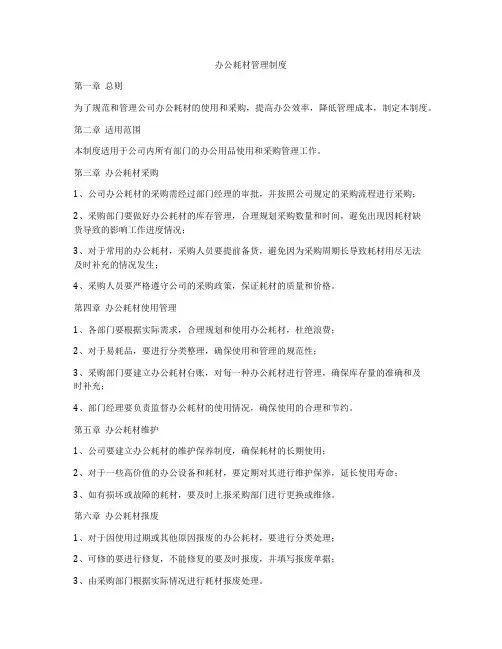 办公耗材管理制度

第一章 总则

为了规范和管理公司办公耗材的使用和采购，提高办公效率，降低管理成本，制定本制度。

第二章 适用范围

本制度适用于公司内所有部门的办公用品使用和采购管理工作。

第三章 办公耗材采购

1、公司办公耗材的采购需经过部门经理的审批，并按照公司规定的采购流程进行采购；

2、采购部门要做好办公耗材的库存管理，合理规划采购数量和时间，避免出现因耗材缺货导致的影响工作进度情况；

3、对于常用的办公耗材，采购人员要提前备货，避免因为采购周期长导致耗材用尽无法及时补充的情况发生；

4、采购人员要严格遵守公司的采购政策，保证耗材的质量和价格。

第四章 办公耗材使用管理

1、各部门要根据实际需求，合理规划和使用办公耗材，杜绝浪费；

2、对于易耗品，要进行分类整理，确保使用和管理的规范性；

3、采购部门要建立办公耗材台账，对每一种办公耗材进行管理，确保库存量的准确和及时补充；

4、部门经理要负责监督办公耗材的使用情况，确保使用的合理和节约。

第五章 办公耗材维护

1、公司要建立办公耗材的维护保养制度，确保耗材的长期使用；

2、对于一些高价值的办公设备和耗材，要定期对其进行维护保养，延长使用寿命；

3、如有损坏或故障的耗材，要及时上报采购部门进行更换或维修。

第六章 办公耗材报废

1、对于因使用过期或其他原因报废的办公耗材，要进行分类处理；

2、可修的要进行修复，不能修复的要及时报废，并填写报废单据；

3、由采购部门根据实际情况进行耗材报废处理。